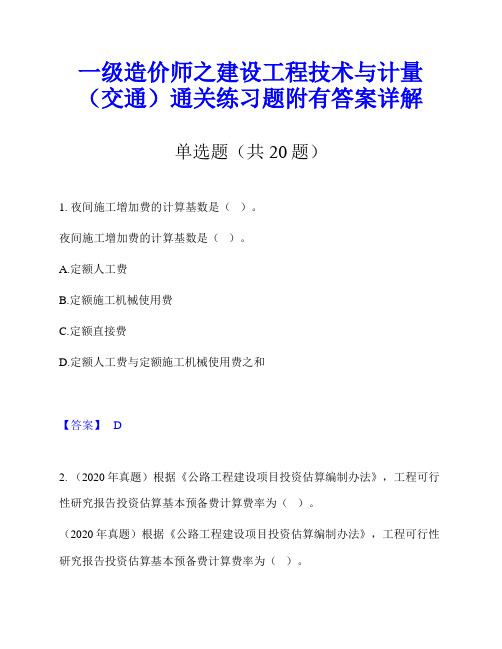 一级造价师之建设工程技术与计量（交通）通关练习题附有答案详解

单选题（共 20 题）

1. 夜间施工增加费的计算基数是（ ）。

夜间施工增加费的计算基数是（ ）。

A.定额人工费

B.定额施工机械使用费

C.定额直接费

D.定额人工费与定额施工机械使用费之和

【答案】 D

2. （2020 年真题）根据《公路工程建设项目投资估算编制办法》，工程可行性研究报告投资估算基本预备费计算费率为（ ）。

（2020 年真题）根据《公路工程建设项目投资估算编制办法》，工程可行性研究报告投资估算基本预备费计算费率为（ ）。